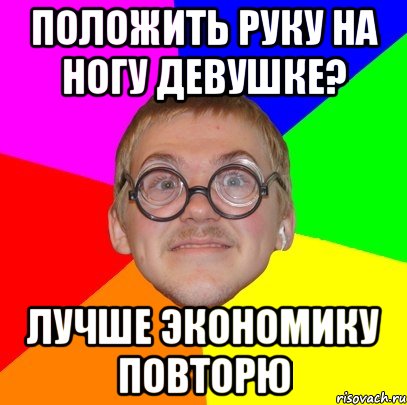 ПОЛОЖИТЬ РУКУ НА НОГУ ДЕВУШКЕ?

ЛУЧШЕ ЭКОНОМИКУ ПОВТОРЮ

risovach.ru